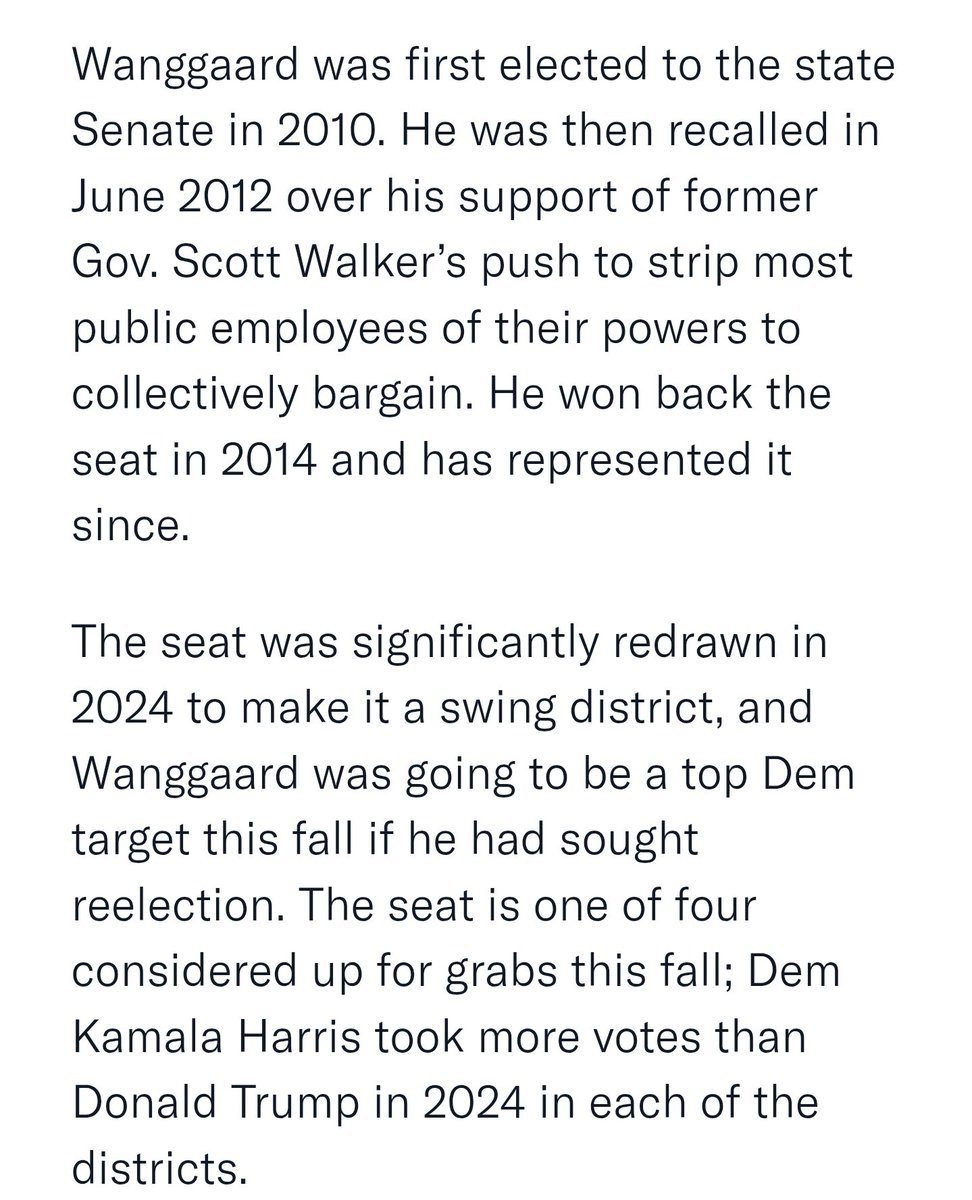 Wanggaard was first elected to the state Senate in 2010. He was then recalled in June 2012 over his support of former Gov. Scott Walker's push to strip most public employees of their powers to collectively bargain. He won back the seat in 2014 and has represented it since.

The seat was significantly redrawn in 2024 to make it a swing district, and Wanggaard was going to be a top Dem target this fall if he had sought reelection. The seat is one of four considered up for grabs this fall; Dem Kamala Harris took more votes than Donald Trump in 2024 in each of the districts.